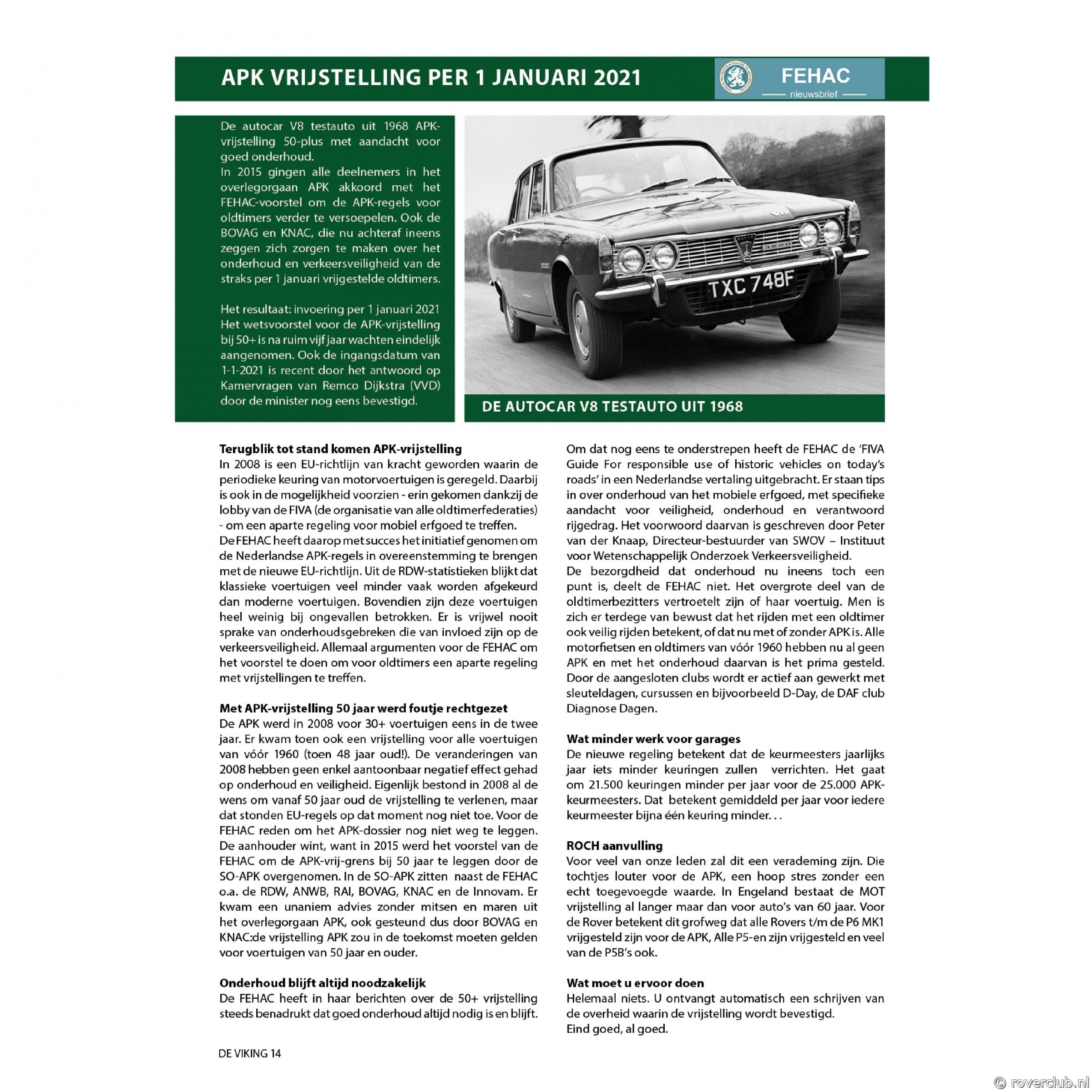 APK VRIJSTELLING PER 1 JANUARI 2021

FEHAC
nieuwsbrief

De autocar V8 testauto uit 1968 APK-vrijstelling 50-plus met aandacht voor goed onderhoud.
In 2015 gingen alle deelnemers in het overlegorgaan APK akkoord met het FEHAC-voorstel om de APK-regels voor oldtimers verder te versoepelen. Ook de BOVAG en KNAC, die nu achteraf ineens zeggen zich zorgen te maken over het onderhoud en verkeersveiligheid van de straks per 1 januari vrijgestelde oldtimers.

Het resultaat: invoering per 1 januari 2021 Het wetsvoorstel voor de APK-vrijstelling bij 50+ is na ruim vijf jaar wachten eindelijk aangenomen. Ook de ingangsdatum van 1-1-2021 is recent door het antwoord op Kamervragen van Remco Dijkstra (VVD) door de minister nog eens bevestigd.

TXC 748F

DE AUTOCAR V8 TESTAUTO UIT 1968

Terugblik tot stand komen APK-vrijstelling
In 2008 is een EU-richtlijn van kracht geworden waarin de periodieke keuring van motorvoertuigen is geregeld. Daarbij is ook in de mogelijkheid voorzien - erin gekomen dankzij de lobby van de FIVA (de organisatie van alle oldtimerfederaties) - om een aparte regeling voor mobiel erfgoed te treffen.
De FEHAC heeft daarop met succes het initiatief genomen om de Nederlandse APK-regels in overeenstemming te brengen met de nieuwe EU-richtlijn. Uit de RDW-statistieken blijkt dat klassieke voertuigen veel minder vaak worden afgekeurd dan moderne voertuigen. Bovendien zijn deze voertuigen heel weinig bij ongevallen betrokken. Er is vrijwel nooit sprake van onderhoudsgebreken die van invloed zijn op de verkeersveiligheid. Allemaal argumenten voor de FEHAC om het voorstel te doen om voor oldtimers een aparte regeling met vrijstellingen te treffen.

Met APK-vrijstelling 50 jaar werd foutje rechtgezet
De APK werd in 2008 voor 30+ voertuigen eens in de twee jaar. Er kwam toen ook een vrijstelling voor alle voertuigen van vóór 1960 (toen 48 jaar oud!). De veranderingen van 2008 hebben geen enkel aantoonbaar negatief effect gehad op onderhoud en veiligheid. Eigenlijk bestond in 2008 al de wens om vanaf 50 jaar oud de vrijstelling te verlenen, maar dat stonden EU-regels op dat moment nog niet toe. Voor de FEHAC reden om het APK-dossier nog niet weg te leggen. De aanhouder wint, want in 2015 werd het voorstel van de FEHAC om de APK-vrij-grens bij 50 jaar te leggen door de SO-APK overgenomen. In de SO-APK zitten naast de FEHAC o.a. de RDW, ANWB, RAI, BOVAG, KNAC en de Innovam. Er kwam een unaniem advies zonder mitsen en maren uit het overlegorgaan APK, ook gesteund dus door BOVAG en KNAC:de vrijstelling APK zou in de toekomst moeten gelden voor voertuigen van 50 jaar en ouder.

Onderhoud blijft altijd noodzakelijk
De FEHAC heeft in haar berichten over de 50+ vrijstelling steeds benadrukt dat goed onderhoud altijd nodig is en blijft.
Om dat nog eens te onderstrepen heeft de FEHAC de 'FIVA Guide For responsible use of historic vehicles on today's roads' in een Nederlandse vertaling uitgebracht. Er staan tips in over onderhoud van het mobiele erfgoed, met specifieke aandacht voor veiligheid, onderhoud en verantwoord rijgedrag. Het voorwoord daarvan is geschreven door Peter van der Knaap, Directeur-bestuurder van SWOV – Instituut voor Wetenschappelijk Onderzoek Verkeersveiligheid.
De bezorgdheid dat onderhoud nu ineens toch een punt is, deelt de FEHAC niet. Het overgrote deel van de oldtimerbezitters vertroetelt zijn of haar voertuig. Men is zich er terdege van bewust dat het rijden met een oldtimer ook veilig rijden betekent, of dat nu met of zonder APK is. Alle motorfietsen en oldtimers van vóór 1960 hebben nu al geen APK en met het onderhoud daarvan is het prima gesteld. Door de aangesloten clubs wordt er actief aan gewerkt met sleuteldagen, cursussen en bijvoorbeeld D-Day, de DAF club Diagnose Dagen.

Wat minder werk voor garages
De nieuwe regeling betekent dat de keurmeesters jaarlijks jaar iets minder keuringen zullen verrichten. Het gaat om 21.500 keuringen minder per jaar voor de 25.000 APK-keurmeesters. Dat betekent gemiddeld per jaar voor iedere keurmeester bijna één keuring minder. . .

ROCH aanvulling
Voor veel van onze leden zal dit een verademing zijn. Die tochtjes louter voor de APK, een hoop stres zonder een echt toegevoegde waarde. In Engeland bestaat de MOT vrijstelling al langer maar dan voor auto's van 60 jaar. Voor de Rover betekent dit grofweg dat alle Rovers t/m de P6 MK1 vrijgesteld zijn voor de APK, Alle P5-en zijn vrijgesteld en veel van de P5B's ook.

Wat moet u ervoor doen
Helemaal niets. U ontvangt automatisch een schrijven van de overheid waarin de vrijstelling wordt bevestigd.
Eind goed, al goed.

DE VIKING 14

© roverclub.nl